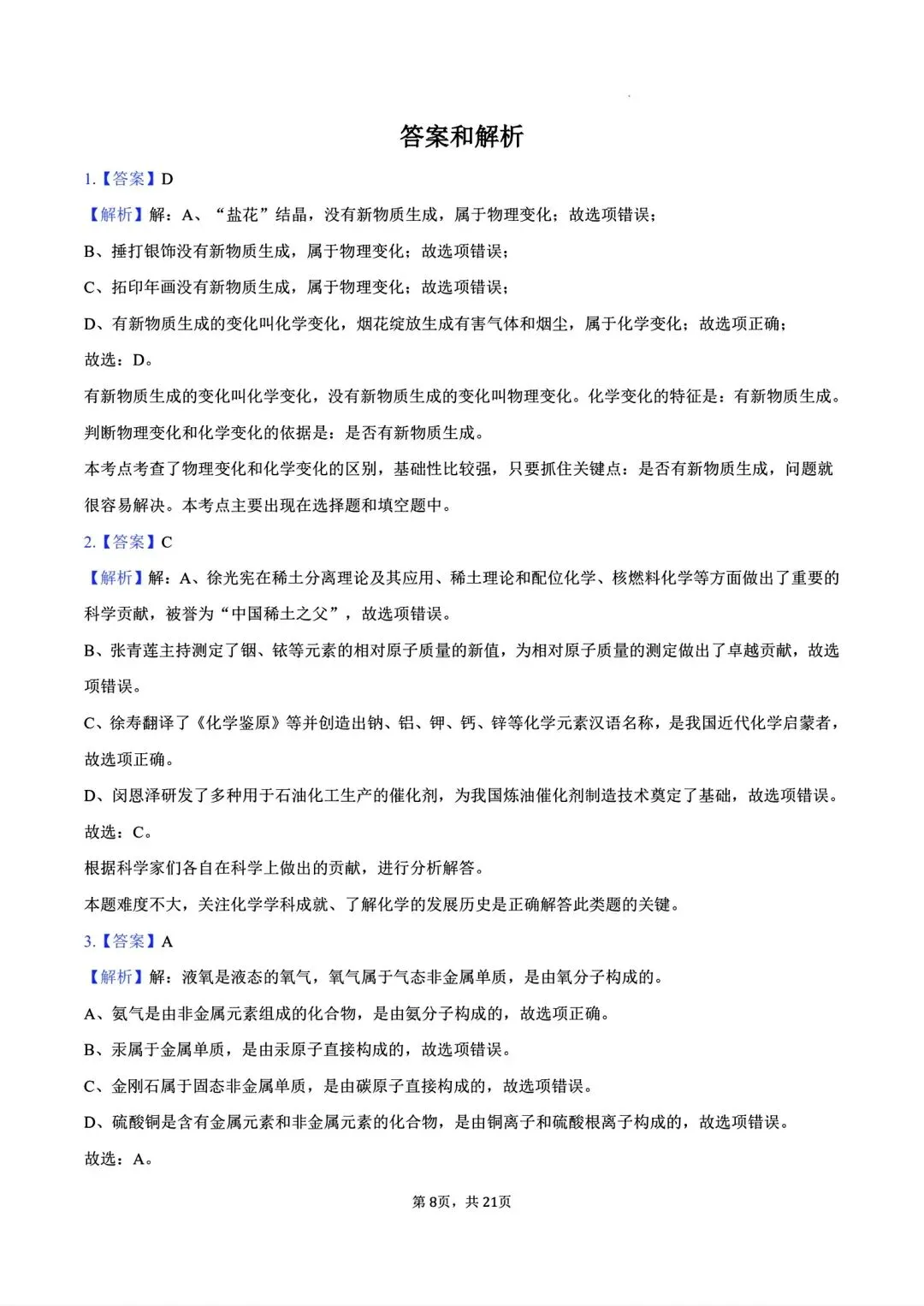 答案和解析

1.【答案】D

【解析】解：A、“盐花”结晶，没有新物质生成，属于物理变化；故选项错误；

B、捶打银饰没有新物质生成，属于物理变化；故选项错误；

C、拓印年画没有新物质生成，属于物理变化；故选项错误；

D、有新物质生成的变化叫化学变化，烟花绽放生成有害气体和烟尘，属于化学变化；故选项正确；

故选：D。

有新物质生成的变化叫化学变化，没有新物质生成的变化叫物理变化。化学变化的特征是：有新物质生成。判断物理变化和化学变化的依据是：是否有新物质生成。

本考点考查了物理变化和化学变化的区别，基础性比较强，只要抓住关键点：是否有新物质生成，问题就很容易解决。本考点主要出现在选择题和填空题中。

2.【答案】C

【解析】解：A、徐光宪在稀土分离理论及其应用、稀土理论和配位化学、核燃料化学等方面做出了重要的科学贡献，被誉为“中国稀土之父”，故选项错误。

B、张青莲主持测定了铟、铱等元素的相对原子质量的新值，为相对原子质量的测定做出了卓越贡献，故选项错误。

C、徐寿翻译了《化学鉴原》等并创造出钠、铝、钾、钙、锌等化学元素汉语名称，是我国近代化学启蒙者，故选项正确。

D、闵恩泽研发了多种用于石油化工生产的催化剂，为我国炼油催化剂制造技术奠定了基础，故选项错误。

故选：C。

根据科学家们各自在科学上做出的贡献，进行分析解答。

本题难度不大，关注化学学科成就、了解化学的发展历史是正确解答此类题的关键。

3.【答案】A

【解析】解：液氧是液态的氧气，氧气属于气态非金属单质，是由氧分子构成的。

A、氨气是由非金属元素组成的化合物，是由氨分子构成的，故选项正确。

B、汞属于金属单质，是由汞原子直接构成的，故选项错误。

C、金刚石属于固态非金属单质，是由碳原子直接构成的，故选项错误。

D、硫酸铜是含有金属元素和非金属元素的化合物，是由铜离子和硫酸根离子构成的，故选项错误。

故选：A。

第8页，共21页